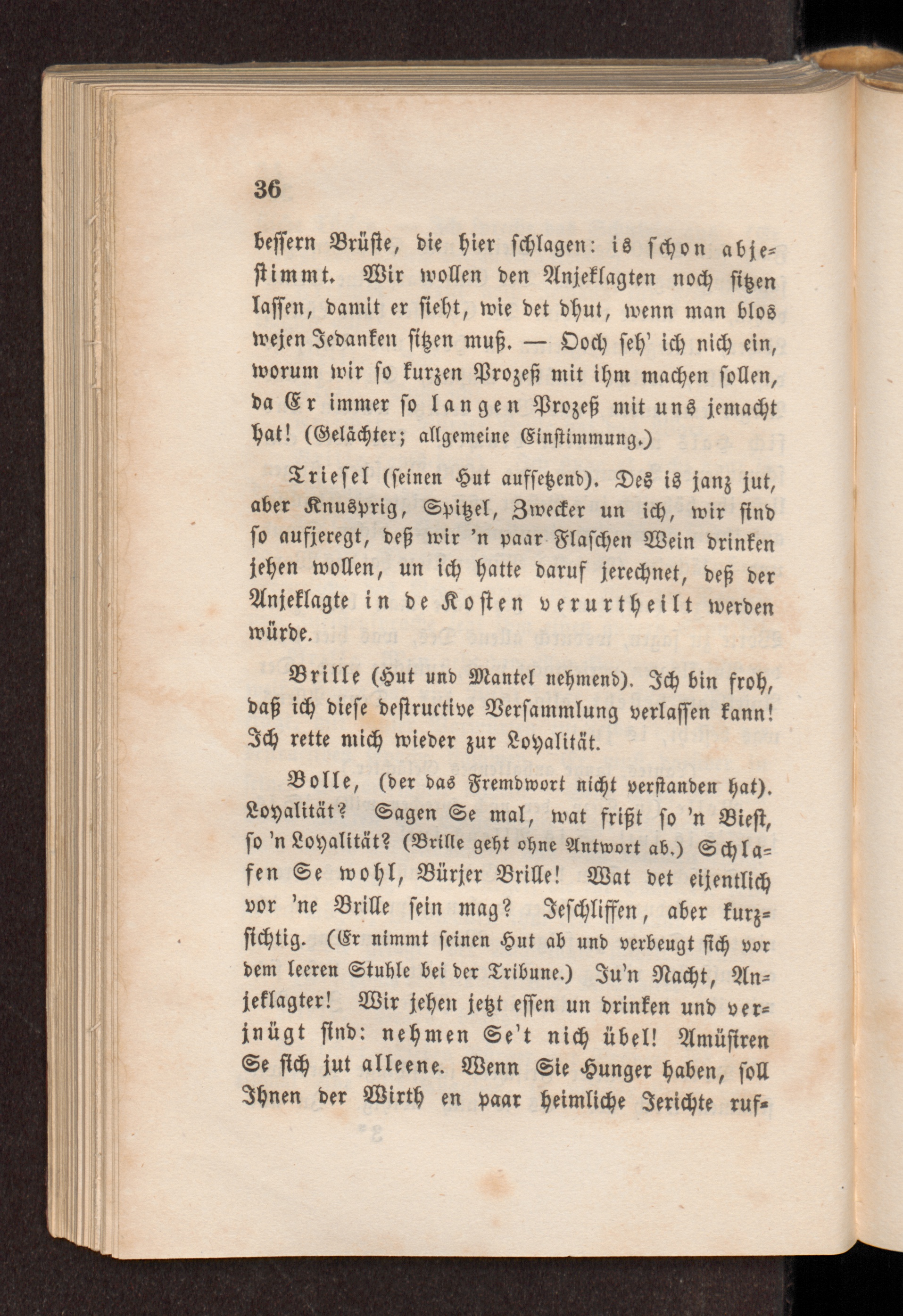 36

bessern Brüste, die hier schlagen: is schon abjestimmt. Wir wollen den Anjeklagten noch sitzen lassen, damit er sieht, wie det dhut, wenn man blos wejen Jedanken sitzen muß. — Doch seh' ich nich ein, worum wir so kurzen Prozeß mit ihm machen sollen, da Er immer so langen Prozeß mit uns jemacht hat! (Gelächter; allgemeine Einstimmung.)

Triesel (seinen Hut aufsetzend). Des is janz jut, aber Knusprig, Spitzel, Zwecker un ich, wir sind so aufjeregt, deß wir 'n paar Flaschen Wein drinken jehen wollen, un ich hatte daruf jerechnet, deß der Anjeklagte in de Kosten verurtheilt werden würde.

Brille (Hut und Mantel nehmend). Ich bin froh, daß ich diese destructive Versammlung verlassen kann! Ich rette mich wieder zur Loyalität.

Bolle, (der das Fremdwort nicht verstanden hat). Loyalität? Sagen Se mal, wat frißt so 'n Biest, so 'n Loyalität? (Brille geht ohne Antwort ab.) Schlafen Se wohl, Bürjer Brille! Wat det eijentlich vor 'ne Brille sein mag? Jeschliffen, aber kurzsichtig. (Er nimmt seinen Hut ab und verbeugt sich vor dem leeren Stuhle bei der Tribune.) Ju'n Nacht, Anjeklagter! Wir jehen jetzt essen un drinken und verjnügt sind: nehmen Se't nich übel! Amüsiren Se sich jut alleene. Wenn Sie Hunger haben, soll Ihnen der Wirth en paar heimliche Jerichte ruf-